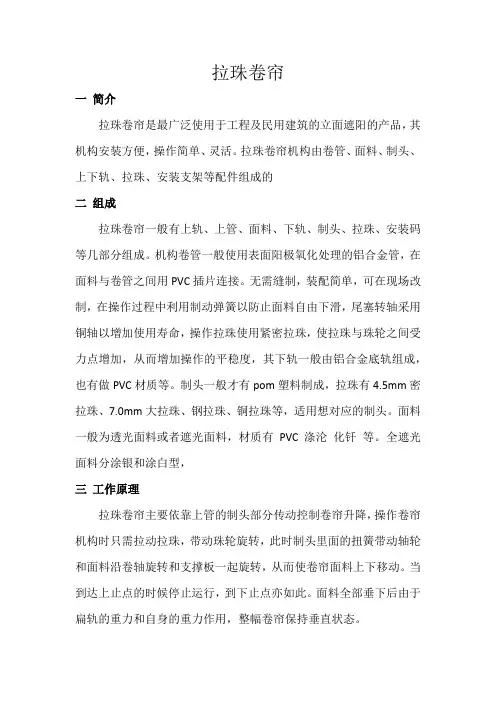 拉珠卷帘

一 简介

拉珠卷帘是最广泛使用于工程及民用建筑的立面遮阳的产品，其机构安装方便，操作简单、灵活。拉珠卷帘机构由卷管、面料、制头、上下轨、拉珠、安装支架等配件组成的

二 组成

拉珠卷帘一般有上轨、上管、面料、下轨、制头、拉珠、安装码等几部分组成。机构卷管一般使用表面阳极氧化处理的铝合金管，在面料与卷管之间用 PVC 插片连接。无需缝制，装配简单，可在现场改制，在操作过程中利用制动弹簧以防止面料自由下滑，尾塞转轴采用铜轴以增加使用寿命，操作拉珠使用紧密拉珠，使拉珠与珠轮之间受力点增加，从而增加操作的平稳度，其下轨一般由铝合金底轨组成，也有做 PVC 材质等。制头一般才有 pom 塑料制成，拉珠有 4.5mm 密拉珠、7.0mm 大拉珠、钢拉珠、铜拉珠等，适用想对应的制头。面料一般为透光面料或者遮光面料，材质有 PVC 涤沦 化钎 等。全遮光面料分涂银和涂白型，

三 工作原理

拉珠卷帘主要依靠上管的制头部分传动控制卷帘升降，操作卷帘机构时只需拉动拉珠，带动珠轮旋转，此时制头里面的扭簧带动轴轮和面料沿卷轴旋转和支撑板一起旋转，从而使卷帘面料上下移动。当到达上止点的时候停止运行，到下止点亦如此。面料全部垂下后由于扁轨的重力和自身的重力作用，整幅卷帘保持垂直状态。